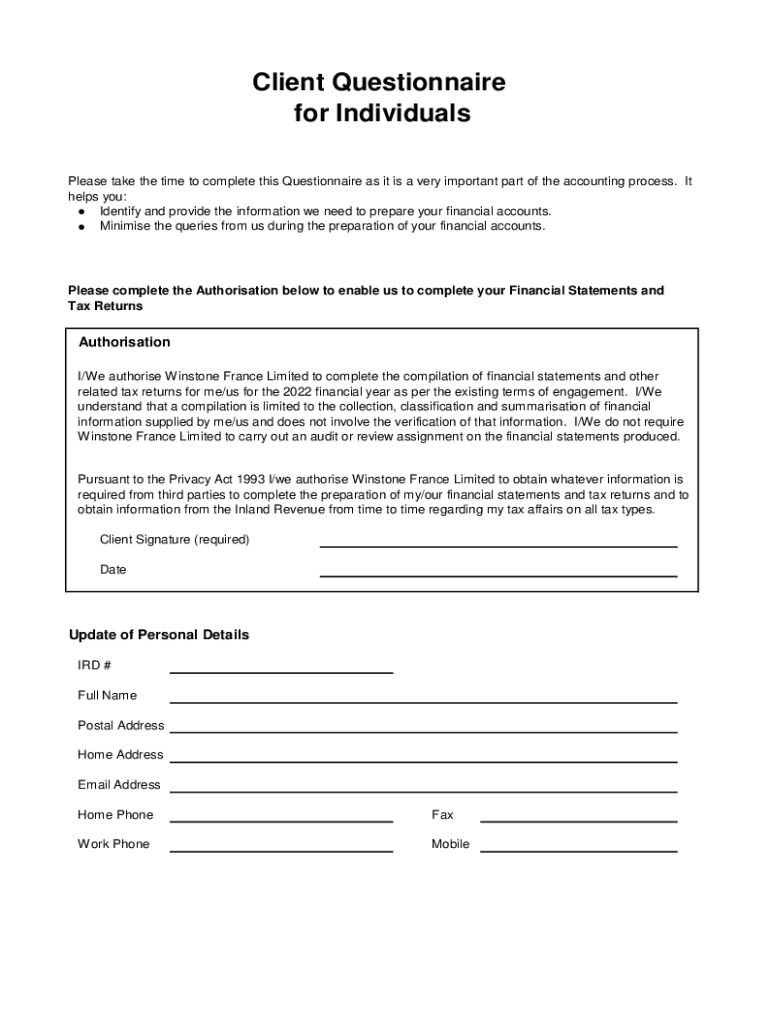 Client Questionnaire
for Individuals

Please take the time to complete this Questionnaire as it is a very important part of the accounting process. It helps you:
● Identify and provide the information we need to prepare your financial accounts.
● Minimise the queries from us during the preparation of your financial accounts.

Please complete the Authorisation below to enable us to complete your Financial Statements and Tax Returns

Authorisation

I/We authorise Winstone France Limited to complete the compilation of financial statements and other related tax returns for me/us for the 2022 financial year as per the existing terms of engagement. I/We understand that a compilation is limited to the collection, classification and summarisation of financial information supplied by me/us and does not involve the verification of that information. I/We do not require Winstone France Limited to carry out an audit or review assignment on the financial statements produced.

Pursuant to the Privacy Act 1993 I/we authorise Winstone France Limited to obtain whatever information is required from third parties to complete the preparation of my/our financial statements and tax returns and to obtain information from the Inland Revenue from time to time regarding my tax affairs on all tax types.

Client Signature (required)

Date

Update of Personal Details

IRD #

Full Name

Postal Address

Home Address

Email Address

Home Phone

Fax

Work Phone

Mobile